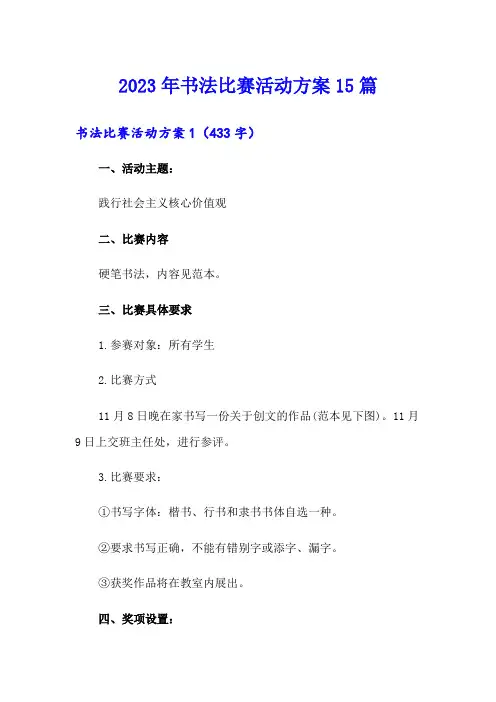 2023年书法比赛活动方案15篇

书法比赛活动方案1（433字）

一、活动主题：

践行社会主义核心价值观

二、比赛内容

硬笔书法，内容见范本。

三、比赛具体要求

1.参赛对象：所有学生

2.比赛方式

11月8日晚在家书写一份关于创文的作品(范本见下图)。11月9日上交班主任处，进行参评。

3.比赛要求：

①书写字体：楷书、行书和隶书书体自选一种。

②要求书写正确，不能有错别字或添字、漏字。

③获奖作品将在教室内展出。

四、奖项设置：